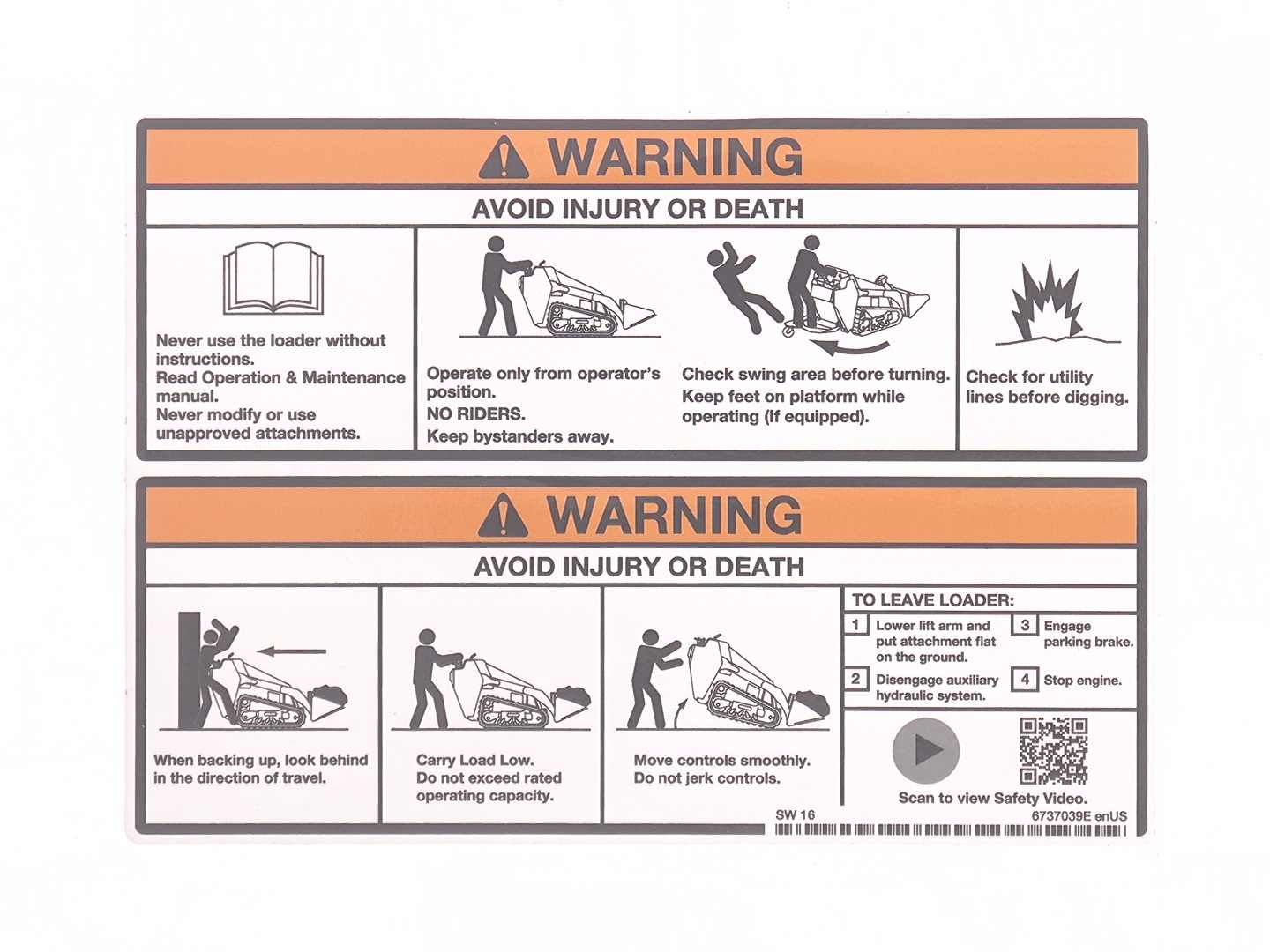 WARNING

AVOID INJURY OR DEATH

Never use the loader without instructions.
Read Operation & Maintenance manual.
Never modify or use unapproved attachments.

Operate only from operator's position.
NO RIDERS.
Keep bystanders away.

Check swing area before turning.
Keep feet on platform while operating (If equipped).

Check for utility lines before digging.

WARNING

AVOID INJURY OR DEATH

When backing up, look behind in the direction of travel.

Carry Load Low.
Do not exceed rated operating capacity.

Move controls smoothly.
Do not jerk controls.

TO LEAVE LOADER:

1 Lower lift arm and put attachment flat on the ground.

2 Disengage auxiliary hydraulic system.

3 Engage parking brake.

4 Stop engine.

Scan to view Safety Video.

SW 16

6737039E enUS